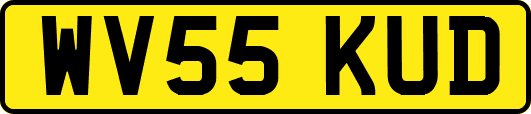 WV55 KUD